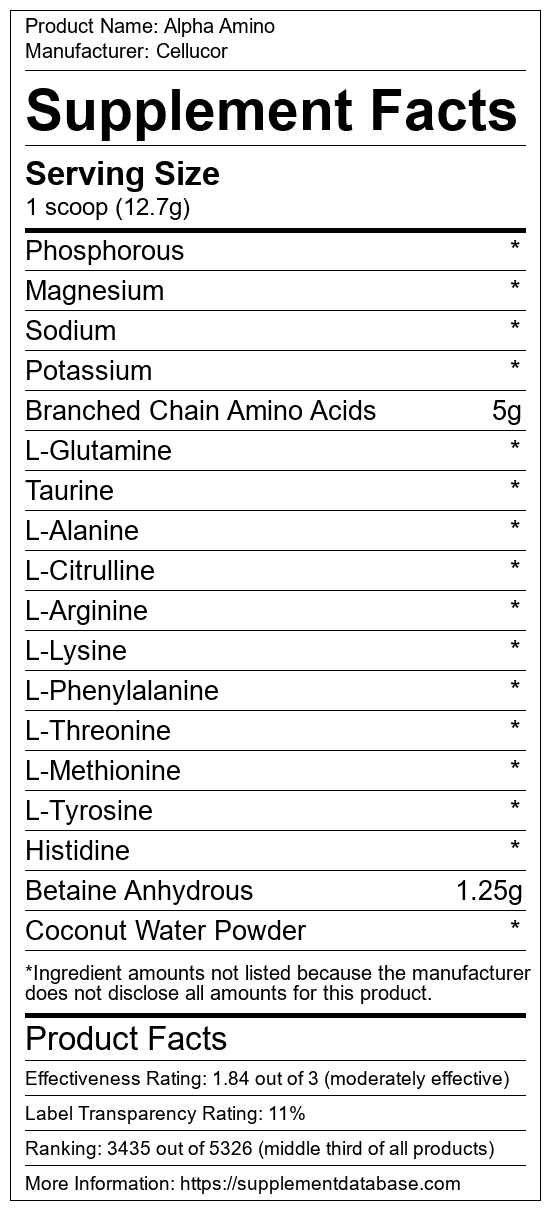 Product Name: Alpha Amino
Manufacturer: Cellucor

Supplement Facts

Serving Size
1 scoop (12.7g)

Phosphorous *
Magnesium *
Sodium *
Potassium *
Branched Chain Amino Acids 5g
L-Glutamine *
Taurine *
L-Alanine *
L-Citrulline *
L-Arginine *
L-Lysine *
L-Phenylalanine *
L-Threonine *
L-Methionine *
L-Tyrosine *
Histidine *
Betaine Anhydrous 1.25g
Coconut Water Powder *

*Ingredient amounts not listed because the manufacturer does not disclose all amounts for this product.

Product Facts

Effectiveness Rating: 1.84 out of 3 (moderately effective)

Label Transparency Rating: 11%

Ranking: 3435 out of 5326 (middle third of all products)

More Information: https://supplementdatabase.com